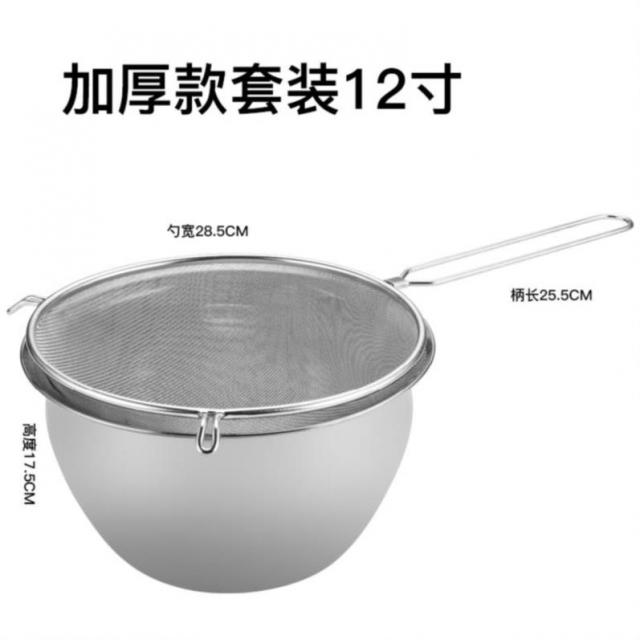 加厚款套装12寸

勺宽28.5CM

柄长25.5CM

高度17.5CM